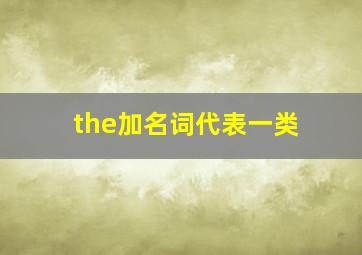 the加名词代表一类